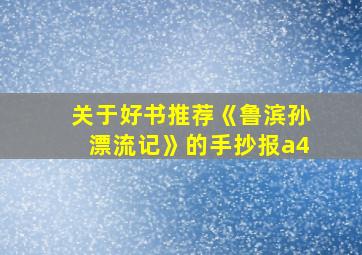 关于好书推荐《鲁滨孙漂流记》的手抄报a4